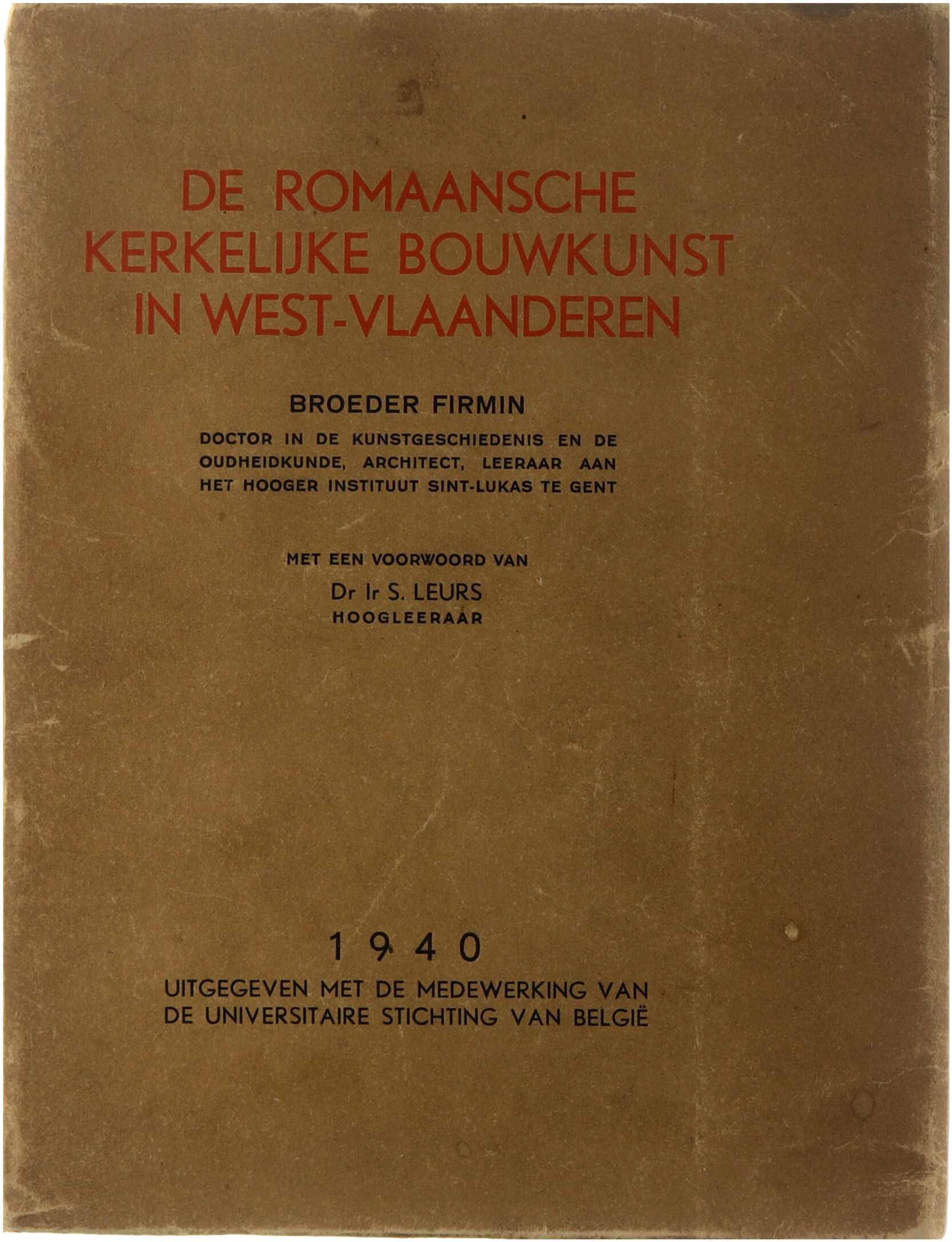 DE ROMAANSCHE KERKELIJKE BOUWKUNST IN WEST-VLAANDEREN

BROEDER FIRMIN

DOCTOR IN DE KUNSTGESCHIEDENIS EN DE OUDHEIDKUNDE, ARCHITECT, LEERAAR AAN HET HOOGER INSTITUUT SINT-LUKAS TE GENT

MET EEN VOORWOORD VAN
Dr Ir S. LEURS
HOOGLEERAAR

1940

UITGEGEVEN MET DE MEDEWERKING VAN DE UNIVERSITAIRE STICHTING VAN BELGIË